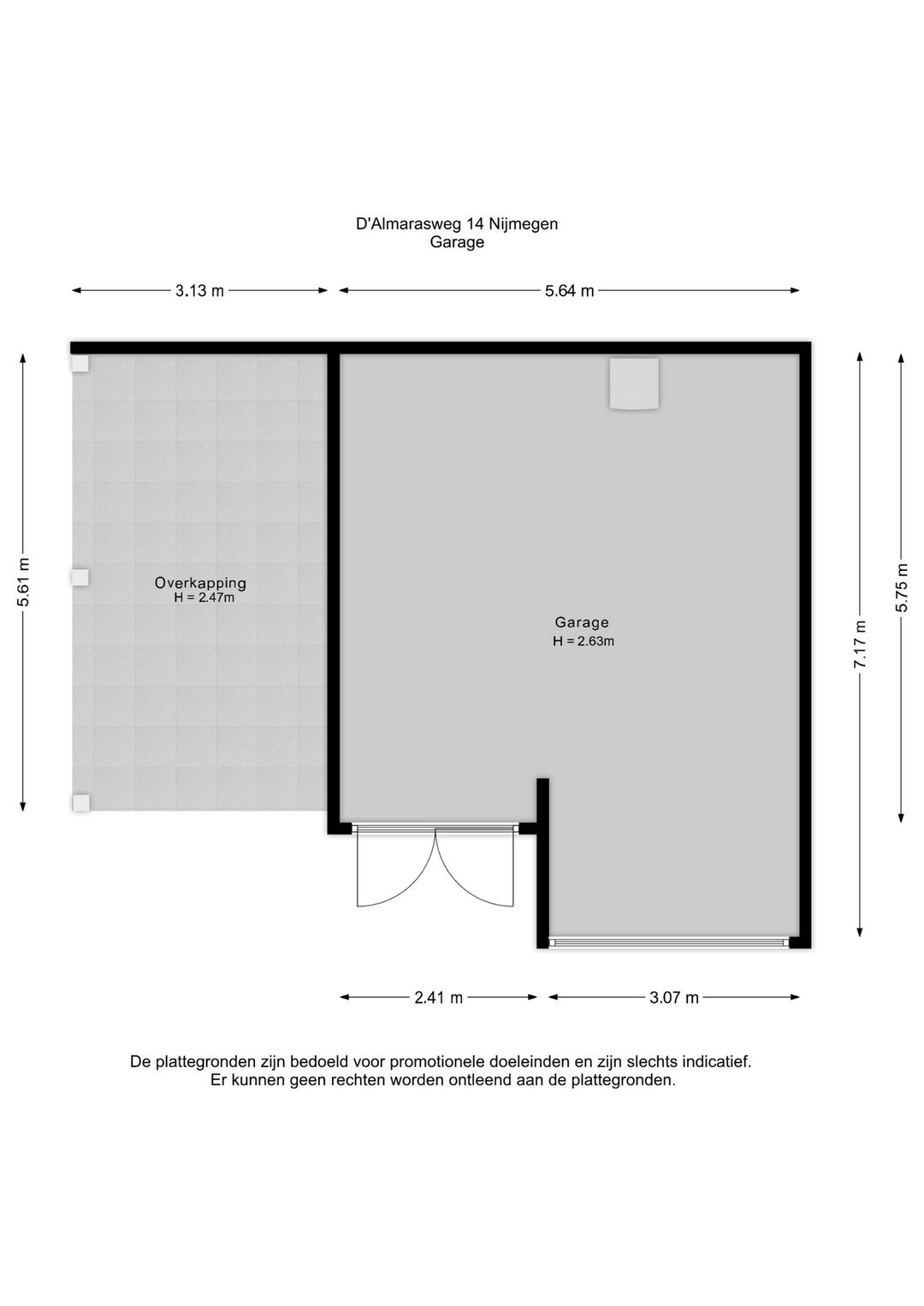 D'Almarasweg 14 Nijmegen
Garage

3.13 m
5.64 m

5.61 m

Overkapping
H = 2.47m

Garage
H = 2.63m

7.17 m
5.75 m

2.41 m
3.07 m

De plattegronden zijn bedoeld voor promotionele doeleinden en zijn slechts indicatief.
Er kunnen geen rechten worden ontleend aan de plattegronden.